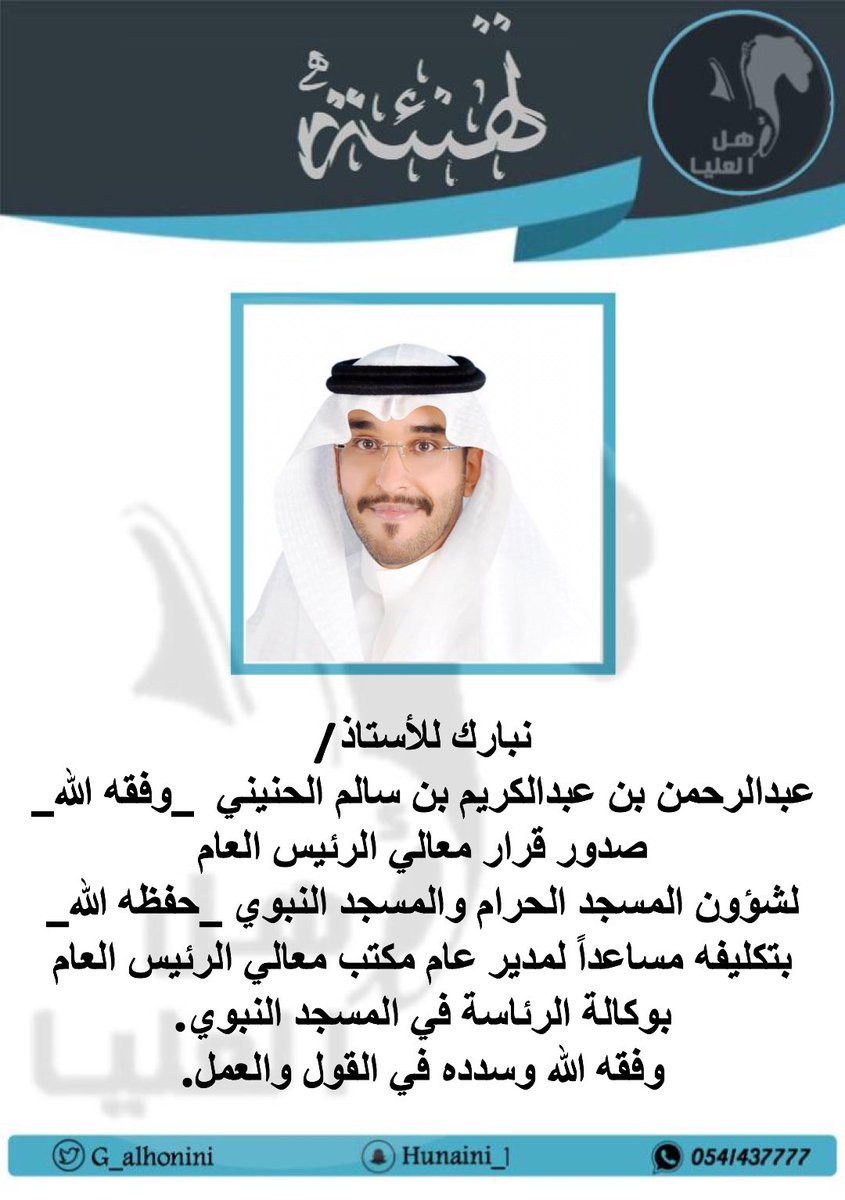 تهنئة

أهل العليا

نبارك للأستاذ/
عبدالرحمن بن عبدالكريم بن سالم الحنيني _وفقه الله_
صدور قرار معالي الرئيس العام
لشؤون المسجد الحرام والمسجد النبوي _حفظه الله_
بتكليفه مساعداً لمدير عام مكتب معالي الرئيس العام
بوكالة الرئاسة في المسجد النبوي.
وفقه الله وسدده في القول والعمل.

G_alhonini
Hunaini_1
0541437777